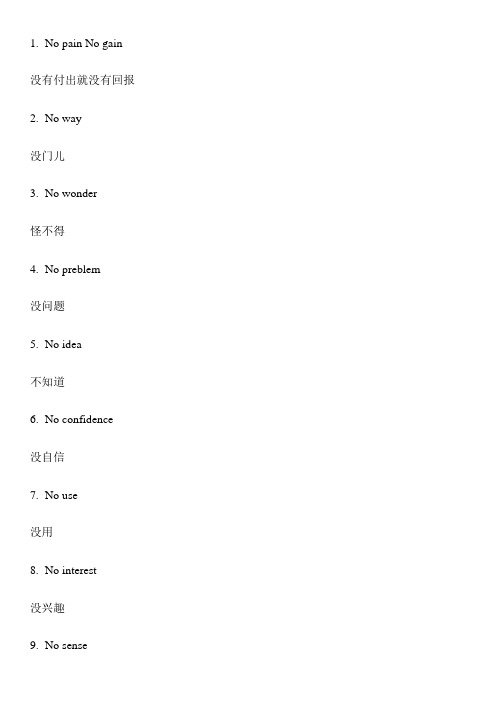 1. No pain No gain

没有付出就没有回报

2. No way

没门儿

3. No wonder

怪不得

4. No preblem

没问题

5. No idea

不知道

6. No confidence

没自信

7. No use

没用

8. No interest

没兴趣

9. No sense